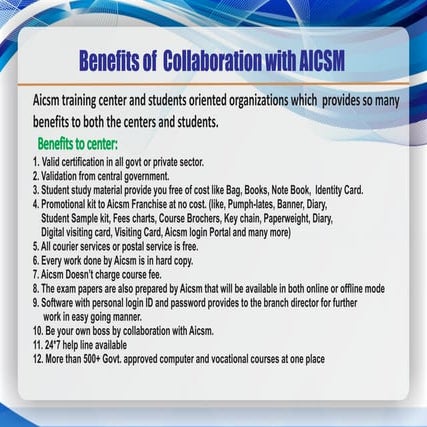 Benefits of Collaboration with AICSM

Aicsm training center and students oriented organizations which provides so many benefits to both the centers and students.

Benefits to center:

1. Valid certification in all govt or private sector.
2. Validation from central government.
3. Student study material provide you free of cost like Bag, Books, Note Book, Identity Card.
4. Promotional kit to Aicsm Franchise at no cost. (like, Pumph-lates, Banner, Diary, Student Sample kit, Fees charts, Course Brochers, Key chain, Paperweight, Diary, Digital visiting card, Visiting Card, Aicsm login Portal and many more)
5. All courier services or postal service is free.
6. Every work done by Aicsm is in hard copy.
7. Aicsm Doesn't charge course fee.
8. The exam papers are also prepared by Aicsm that will be available in both online or offline mode
9. Software with personal login ID and password provides to the branch director for further work in easy going manner.
10. Be your own boss by collaboration with Aicsm.
11. 24*7 help line available
12. More than 500+ Govt. approved computer and vocational courses at one place